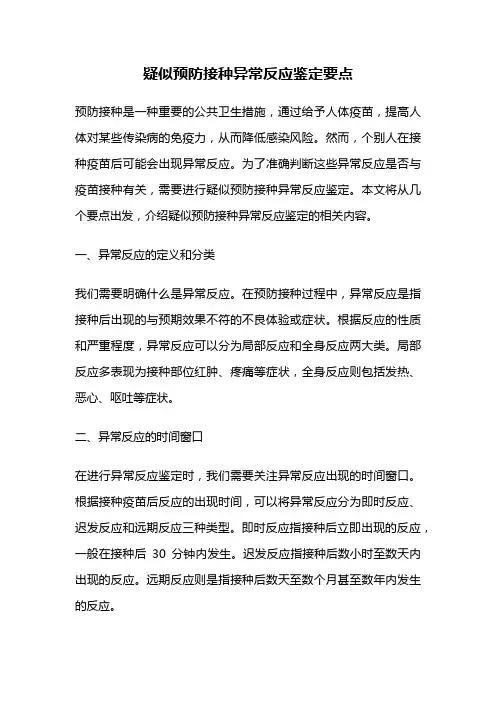 疑似预防接种异常反应鉴定要点

预防接种是一种重要的公共卫生措施，通过给予人体疫苗，提高人体对某些传染病的免疫力，从而降低感染风险。然而，个别人在接种疫苗后可能会出现异常反应。为了准确判断这些异常反应是否与疫苗接种有关，需要进行疑似预防接种异常反应鉴定。本文将从几个要点出发，介绍疑似预防接种异常反应鉴定的相关内容。

一、异常反应的定义和分类

我们需要明确什么是异常反应。在预防接种过程中，异常反应是指接种后出现的与预期效果不符的不良体验或症状。根据反应的性质和严重程度，异常反应可以分为局部反应和全身反应两大类。局部反应多表现为接种部位红肿、疼痛等症状，全身反应则包括发热、恶心、呕吐等症状。

二、异常反应的时间窗口

在进行异常反应鉴定时，我们需要关注异常反应出现的时间窗口。根据接种疫苗后反应的出现时间，可以将异常反应分为即时反应、迟发反应和远期反应三种类型。即时反应指接种后立即出现的反应，一般在接种后 30 分钟内发生。迟发反应指接种后数小时至数天内出现的反应。远期反应则是指接种后数天至数个月甚至数年内发生的反应。